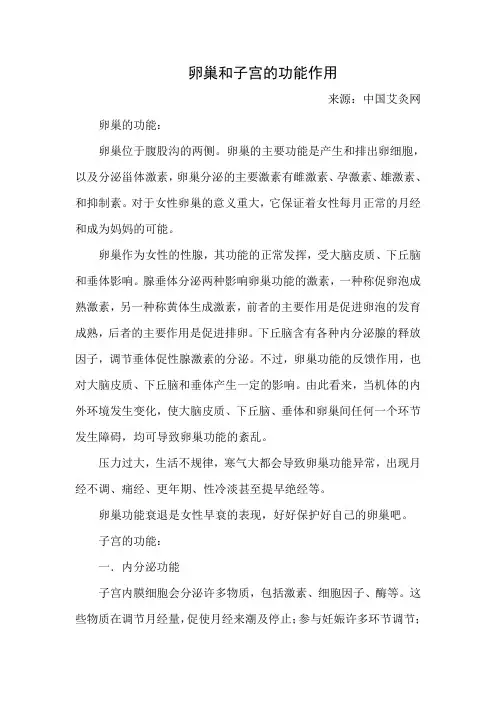 卵巢和子宫的功能作用

来源：中国艾灸网

卵巢的功能：

卵巢位于腹股沟的两侧。卵巢的主要功能是产生和排出卵细胞，以及分泌甾体激素，卵巢分泌的主要激素有雌激素、孕激素、雄激素、和抑制素。对于女性卵巢的意义重大，它保证着女性每月正常的月经和成为妈妈的可能。

卵巢作为女性的性腺，其功能的正常发挥，受大脑皮质、下丘脑和垂体影响。腺垂体分泌两种影响卵巢功能的激素，一种称促卵泡成熟激素，另一种称黄体生成激素，前者的主要作用是促进卵泡的发育成熟，后者的主要作用是促进排卵。下丘脑含有各种内分泌腺的释放因子，调节垂体促性腺激素的分泌。不过，卵巢功能的反馈作用，也对大脑皮质、下丘脑和垂体产生一定的影响。由此看来，当机体的内外环境发生变化，使大脑皮质、下丘脑、垂体和卵巢间任何一个环节发生障碍，均可导致卵巢功能的紊乱。

压力过大，生活不规律，寒气大都会导致卵巢功能异常，出现月经不调、痛经、更年期、性冷淡甚至提早绝经等。

卵巢功能衰退是女性早衰的表现，好好保护好自己的卵巢吧。

子宫的功能：

一．内分泌功能

子宫内膜细胞会分泌许多物质，包括激素、细胞因子、酶等。这些物质在调节月经量，促使月经来潮及停止；参与妊娠许多环节调节；